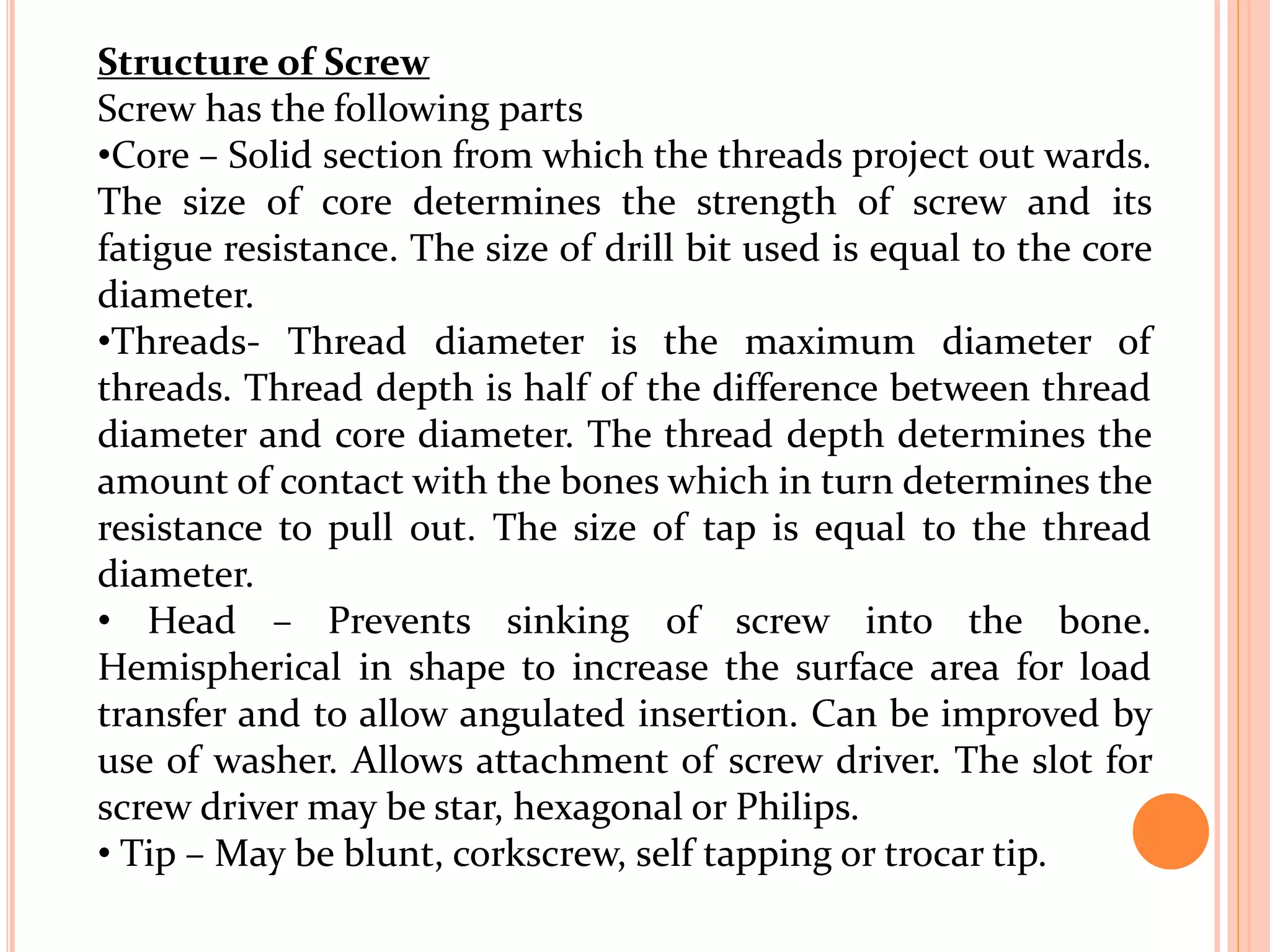 Structure of Screw

Screw has the following parts

• Core – Solid section from which the threads project out wards. The size of core determines the strength of screw and its fatigue resistance. The size of drill bit used is equal to the core diameter.

• Threads- Thread diameter is the maximum diameter of threads. Thread depth is half of the difference between thread diameter and core diameter. The thread depth determines the amount of contact with the bones which in turn determines the resistance to pull out. The size of tap is equal to the thread diameter.

• Head – Prevents sinking of screw into the bone. Hemispherical in shape to increase the surface area for load transfer and to allow angulated insertion. Can be improved by use of washer. Allows attachment of screw driver. The slot for screw driver may be star, hexagonal or Philips.

• Tip – May be blunt, corkscrew, self tapping or trocar tip.